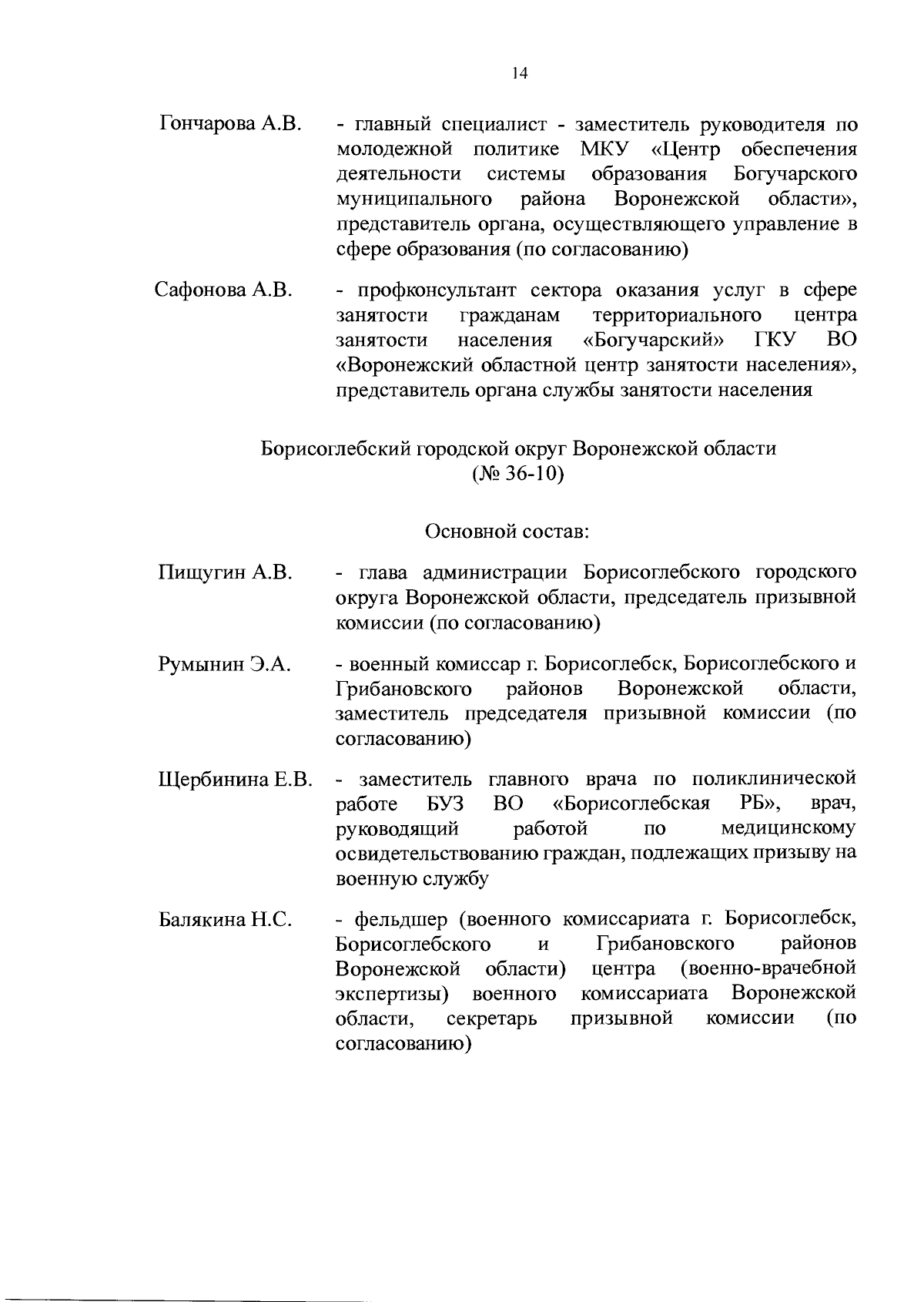 14

Гончарова А.В. - главный специалист - заместитель руководителя по молодежной политике МКУ «Центр обеспечения деятельности системы образования Богучарского муниципального района Воронежской области», представитель органа, осуществляющего управление в сфере образования (по согласованию)

Сафонова А.В. - профконсультант сектора оказания услуг в сфере занятости гражданам территориального центра занятости населения «Богучарский» ГКУ ВО «Воронежский областной центр занятости населения», представитель органа службы занятости населения

Борисоглебский городской округ Воронежской области
(№ 36-10)

Основной состав:

Пищугин А.В. - глава администрации Борисоглебского городского округа Воронежской области, председатель призывной комиссии (по согласованию)

Румынин Э.А. - военный комиссар г. Борисоглебск, Борисоглебского и Грибановского районов Воронежской области, заместитель председателя призывной комиссии (по согласованию)

Щербинина Е.В. - заместитель главного врача по поликлинической работе БУЗ ВО «Борисоглебская РБ», врач, руководящий работой по медицинскому освидетельствованию граждан, подлежащих призыву на военную службу

Балякина Н.С. - фельдшер (военного комиссариата г. Борисоглебск, Борисоглебского и Грибановского районов Воронежской области) центра (военно-врачебной экспертизы) военного комиссариата Воронежской области, секретарь призывной комиссии (по согласованию)